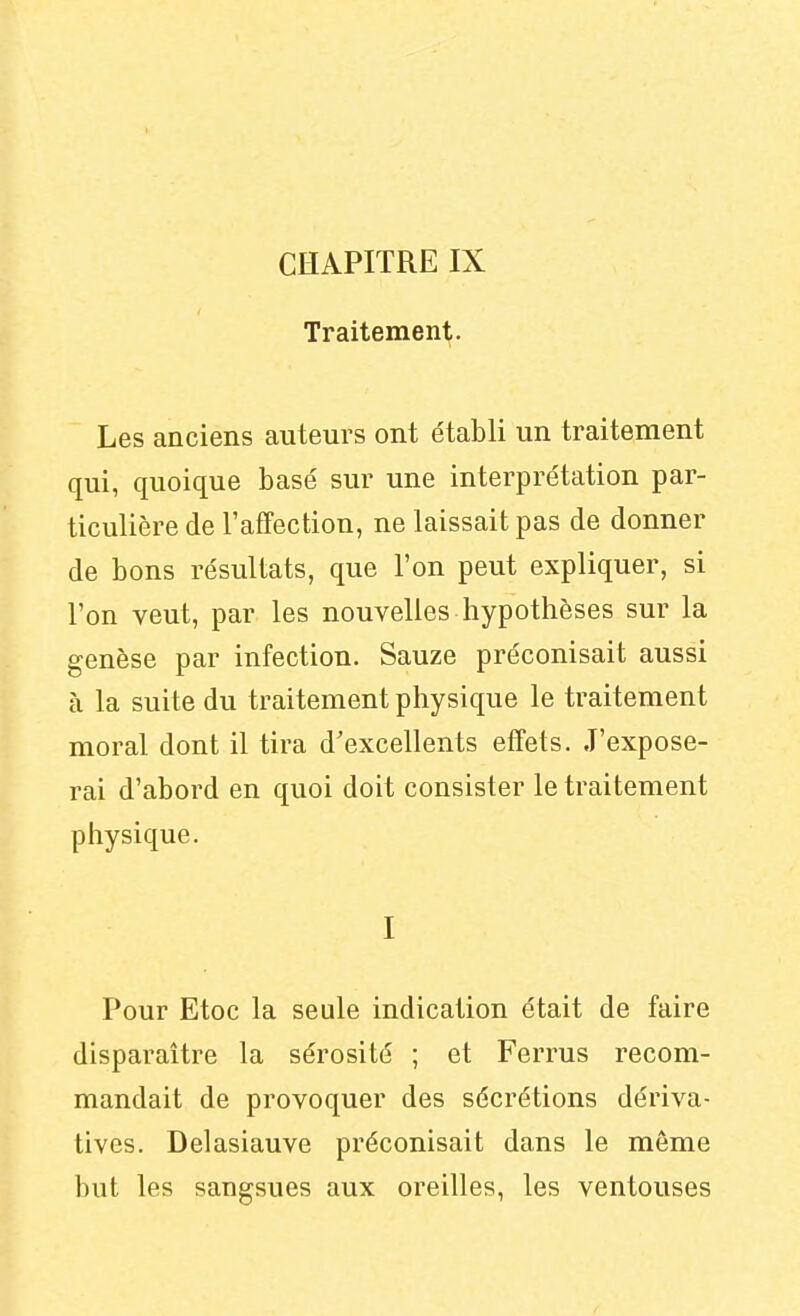 CHAPITRE IX

Traitement.

Les anciens auteurs ont établi un traitement qui, quoique basé sur une interprétation particulière de l'affection, ne laissait pas de donner de bons résultats, que l'on peut expliquer, si l'on veut, par les nouvelles hypothèses sur la genèse par infection. Sauze préconisait aussi à la suite du traitement physique le traitement moral dont il tira d'excellents effets. J'exposerai d'abord en quoi doit consister le traitement physique.

I

Pour Etoc la seule indication était de faire disparaître la sérosité ; et Ferrus recommandait de provoquer des sécrétions dérivatives. Delasiauve préconisait dans le même but les sangsues aux oreilles, les ventouses